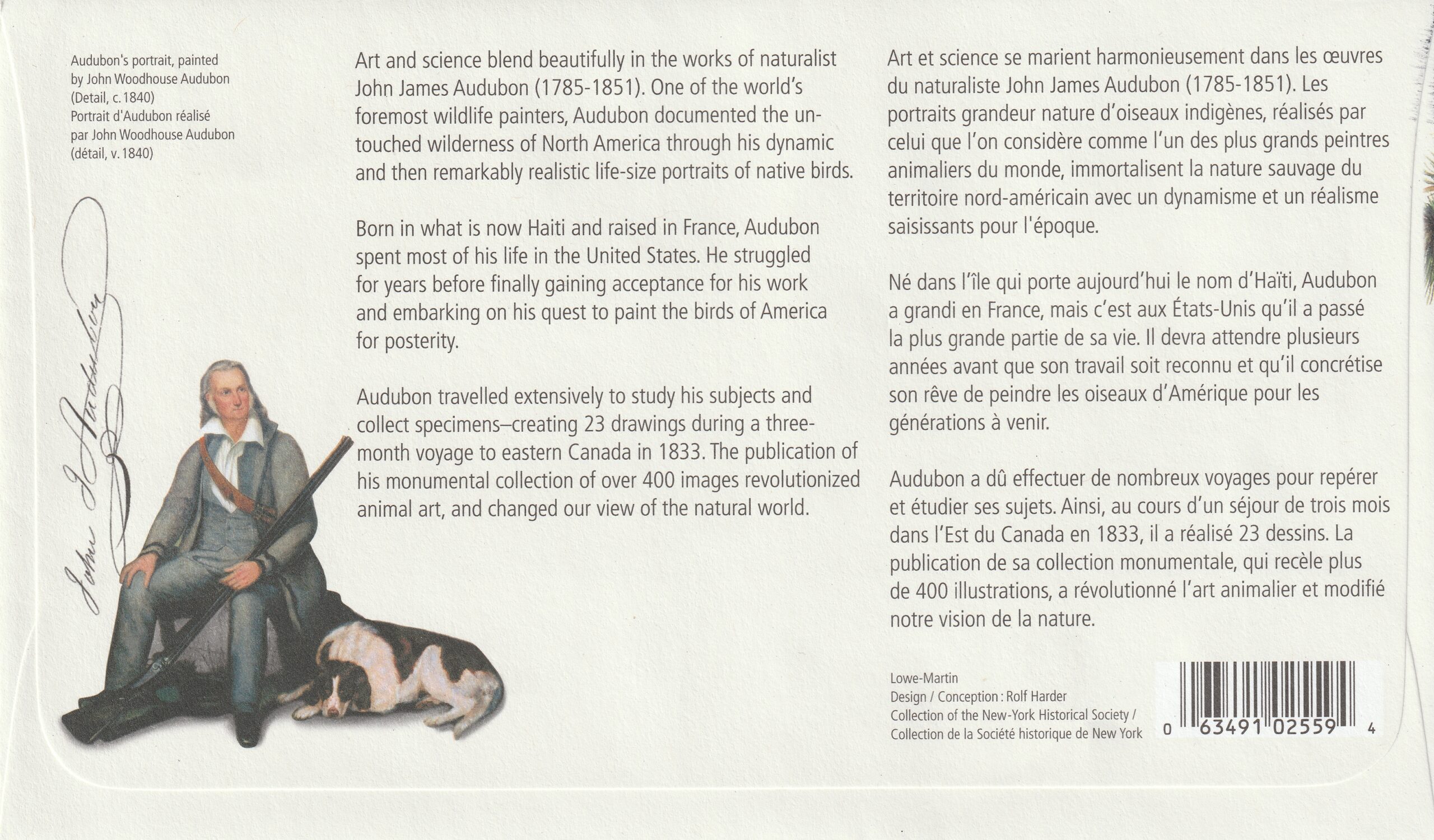 Audubon's portrait, painted by John Woodhouse Audubon (Detail, c. 1840)
Portrait d'Audubon réalisé par John Woodhouse Audubon (détail, v. 1840)

John J Audubon

Art and science blend beautifully in the works of naturalist John James Audubon (1785-1851). One of the world's foremost wildlife painters, Audubon documented the untouched wilderness of North America through his dynamic and then remarkably realistic life-size portraits of native birds.

Born in what is now Haiti and raised in France, Audubon spent most of his life in the United States. He struggled for years before finally gaining acceptance for his work and embarking on his quest to paint the birds of America for posterity.

Audubon travelled extensively to study his subjects and collect specimens–creating 23 drawings during a three-month voyage to eastern Canada in 1833. The publication of his monumental collection of over 400 images revolutionized animal art, and changed our view of the natural world.

Art et science se marient harmonieusement dans les œuvres du naturaliste John James Audubon (1785-1851). Les portraits grandeur nature d'oiseaux indigènes, réalisés par celui que l'on considère comme l'un des plus grands peintres animaliers du monde, immortalisent la nature sauvage du territoire nord-américain avec un dynamisme et un réalisme saisissants pour l'époque.

Né dans l'île qui porte aujourd'hui le nom d'Haïti, Audubon a grandi en France, mais c'est aux États-Unis qu'il a passé la plus grande partie de sa vie. Il devra attendre plusieurs années avant que son travail soit reconnu et qu'il concrétise son rêve de peindre les oiseaux d'Amérique pour les générations à venir.

Audubon a dû effectuer de nombreux voyages pour repérer et étudier ses sujets. Ainsi, au cours d'un séjour de trois mois dans l'Est du Canada en 1833, il a réalisé 23 dessins. La publication de sa collection monumentale, qui recèle plus de 400 illustrations, a révolutionné l'art animalier et modifié notre vision de la nature.

Lowe-Martin
Design / Conception : Rolf Harder
Collection of the New-York Historical Society /
Collection de la Société historique de New York

0 63491 02559 4